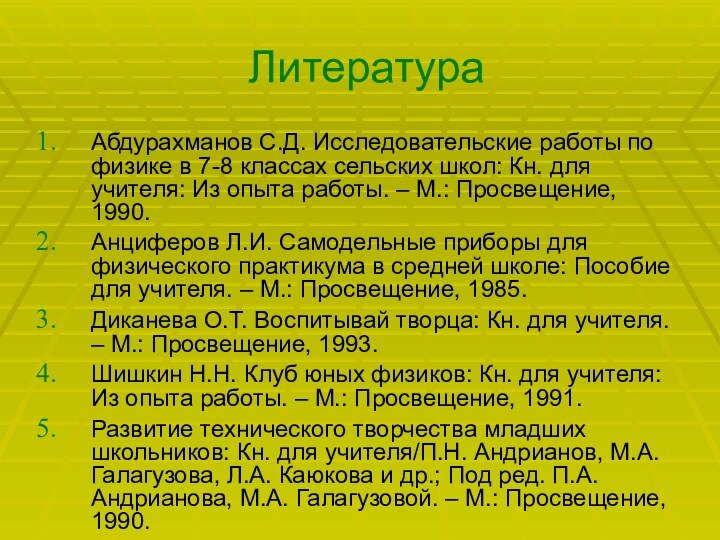 Литература

1. Абдурахманов С.Д. Исследовательские работы по физике в 7-8 классах сельских школ: Кн. для учителя: Из опыта работы. – М.: Просвещение, 1990.
2. Анциферов Л.И. Самодельные приборы для физического практикума в средней школе: Пособие для учителя. – М.: Просвещение, 1985.
3. Диканева О.Т. Воспитывай творца: Кн. для учителя. – М.: Просвещение, 1993.
4. Шишкин Н.Н. Клуб юных физиков: Кн. для учителя: Из опыта работы. – М.: Просвещение, 1991.
5. Развитие технического творчества младших школьников: Кн. для учителя/П.Н. Андрианов, М.А. Галагузова, Л.А. Каюкова и др.; Под ред. П.А. Андрианова, М.А. Галагузовой. – М.: Просвещение, 1990.